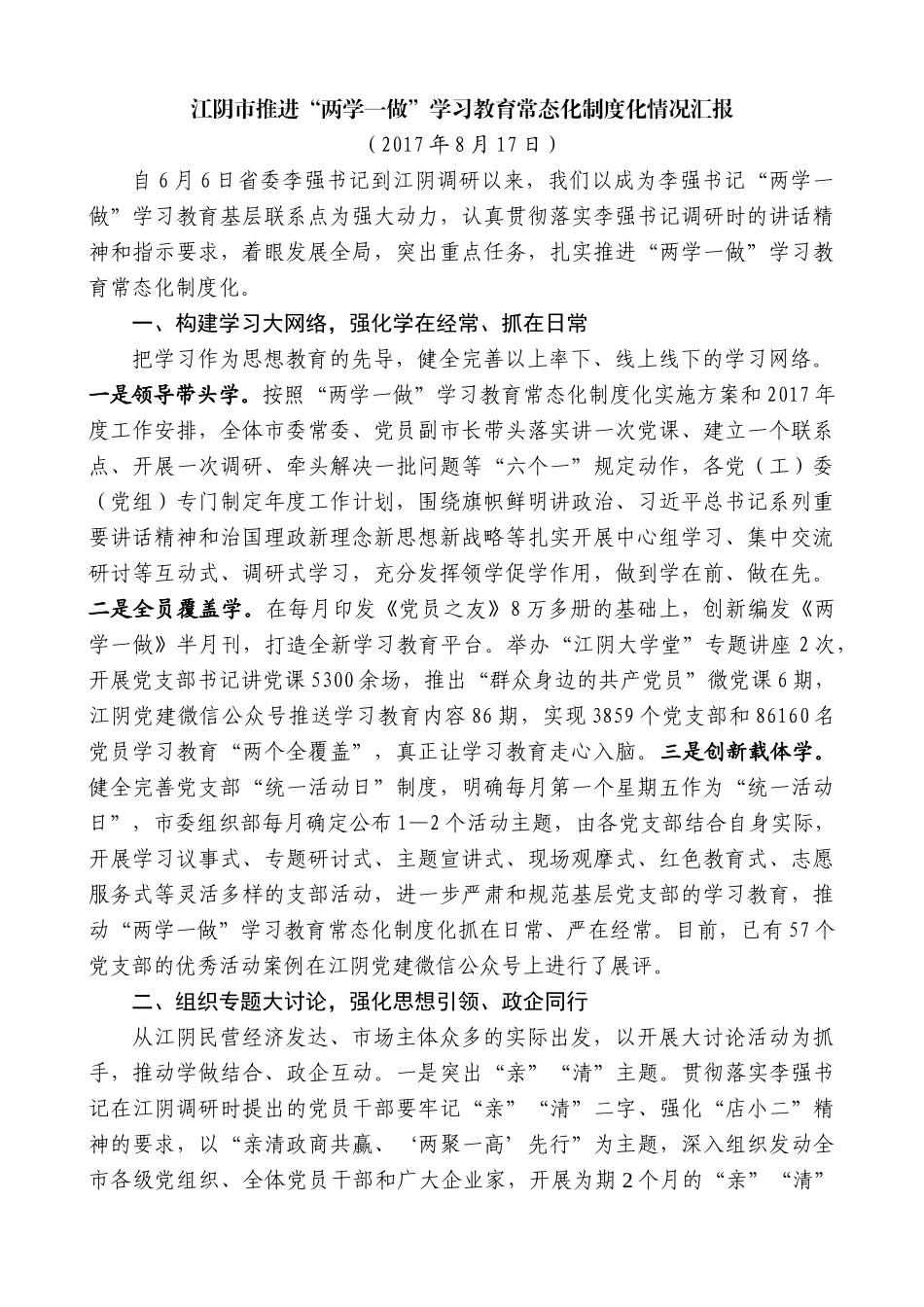 江阴市推进“两学一做”学习教育常态化制度化情况汇报

（2017年8月17日）

自6月6日省委李强书记到江阴调研以来，我们以成为李强书记“两学一做”学习教育基层联系点为强大动力，认真贯彻落实李强书记调研时的讲话精神和指示要求，着眼发展全局，突出重点任务，扎实推进“两学一做”学习教育常态化制度化。

一、构建学习大网络，强化学在经常、抓在日常

把学习作为思想教育的先导，健全完善以上率下、线上线下的学习网络。一是领导带头学。按照“两学一做”学习教育常态化制度化实施方案和2017年度工作安排，全体市委常委、党员副市长带头落实讲一次党课、建立一个联系点、开展一次调研、牵头解决一批问题等“六个一”规定动作，各党（工）委（党组）专门制定年度工作计划，围绕旗帜鲜明讲政治、习近平总书记系列重要讲话精神和治国理政新理念新思想新战略等扎实开展中心组学习、集中交流研讨等互动式、调研式学习，充分发挥领学促学作用，做到学在前、做在先。二是全员覆盖学。在每月印发《党员之友》8万多册的基础上，创新编发《两学一做》半月刊，打造全新学习教育平台。举办“江阴大学堂”专题讲座2次，开展党支部书记讲党课5300余场，推出“群众身边的共产党员”微党课6期，江阴党建微信公众号推送学习教育内容86期，实现3859个党支部和86160名党员学习教育“两个全覆盖”，真正让学习教育走心入脑。三是创新载体学。健全完善党支部“统一活动日”制度，明确每月第一个星期五作为“统一活动日”，市委组织部每月确定公布1—2个活动主题，由各党支部结合自身实际，开展学习议事式、专题研讨式、主题宣讲式、现场观摩式、红色教育式、志愿服务式等灵活多样的支部活动，进一步严肃和规范基层党支部的学习教育，推动“两学一做”学习教育常态化制度化抓在日常、严在经常。目前，已有57个党支部的优秀活动案例在江阴党建微信公众号上进行了展评。

二、组织专题大讨论，强化思想引领、政企同行

从江阴民营经济发达、市场主体众多的实际出发，以开展大讨论活动为抓手，推动学做结合、政企互动。一是突出“亲”“清”主题。贯彻落实李强书记在江阴调研时提出的党员干部要牢记“亲”“清”二字、强化“店小二”精神的要求，以“亲清政商共赢、‘两聚一高’先行”为主题，深入组织发动全市各级党组织、全体党员干部和广大企业家，开展为期2个月的“亲”“清”